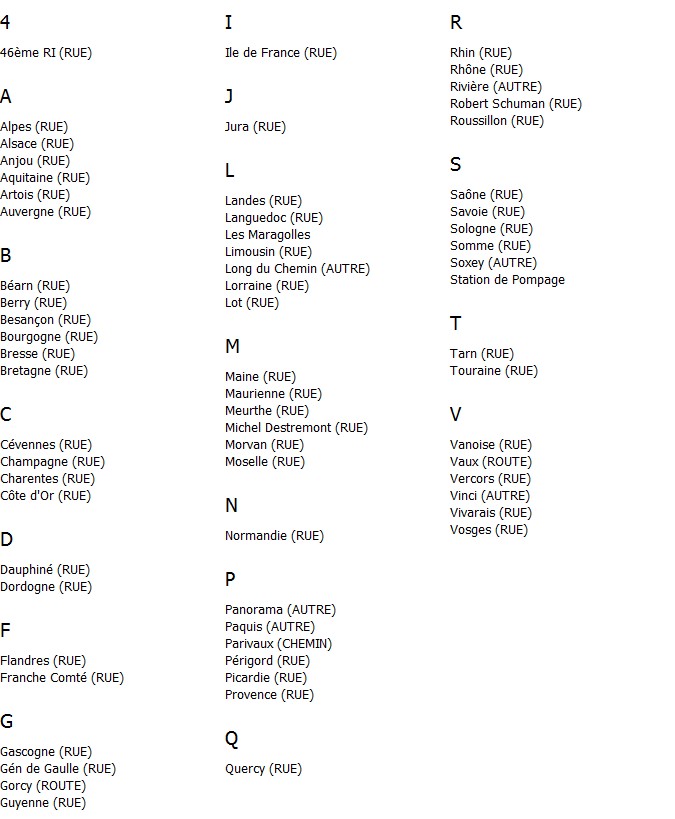 4

46ème RI (RUE)

A

Alpes (RUE)
Alsace (RUE)
Anjou (RUE)
Aquitaine (RUE)
Artois (RUE)
Auvergne (RUE)

B

Béarn (RUE)
Berry (RUE)
Besançon (RUE)
Bourgogne (RUE)
Bresse (RUE)
Bretagne (RUE)

C

Cévennes (RUE)
Champagne (RUE)
Charentes (RUE)
Côte d'Or (RUE)

D

Dauphiné (RUE)
Dordogne (RUE)

F

Flandres (RUE)
Franche Comté (RUE)

G

Gascogne (RUE)
Gén de Gaulle (RUE)
Gorcy (ROUTE)
Guyenne (RUE)

I

Ile de France (RUE)

J

Jura (RUE)

L

Landes (RUE)
Languedoc (RUE)
Les Maragolles
Limousin (RUE)
Long du Chemin (AUTRE)
Lorraine (RUE)
Lot (RUE)

M

Maine (RUE)
Maurienne (RUE)
Meurthe (RUE)
Michel Destremont (RUE)
Morvan (RUE)
Moselle (RUE)

N

Normandie (RUE)

P

Panorama (AUTRE)
Paquis (AUTRE)
Parivaux (CHEMIN)
Périgord (RUE)
Picardie (RUE)
Provence (RUE)

Q

Quercy (RUE)

R

Rhin (RUE)
Rhône (RUE)
Rivière (AUTRE)
Robert Schuman (RUE)
Roussillon (RUE)

S

Saône (RUE)
Savoie (RUE)
Sologne (RUE)
Somme (RUE)
Soxey (AUTRE)
Station de Pompage

T

Tarn (RUE)
Touraine (RUE)

V

Vanoise (RUE)
Vaux (ROUTE)
Vercors (RUE)
Vinci (AUTRE)
Vivarais (RUE)
Vosges (RUE)